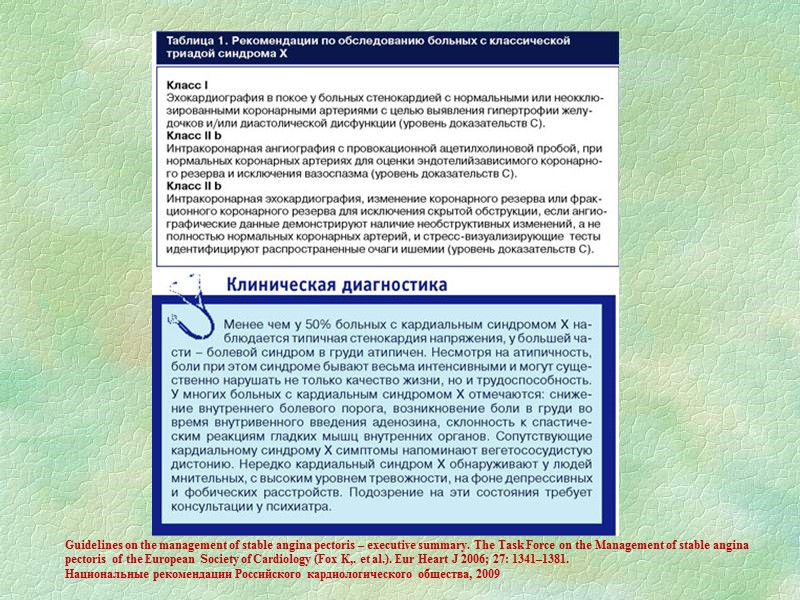 Таблица 1. Рекомендации по обследованию больных с классической триадой синдрома Х

Класс I
Эхокардиография в покое у больных стенокардией с нормальными или неокклюзированными коронарными артериями с целью выявления гипертрофии желудочков и/или диастолической дисфункции (уровень доказательств С).
Класс II b
Интракоронарная ангиография с провокационной ацетилхолиновой пробой, при нормальных коронарных артериях для оценки эндотелийзависимого коронарного резерва и исключения вазоспазма (уровень доказательств С).
Класс II b
Интракоронарная эхокардиография, изменение коронарного резерва или фракционного коронарного резерва для исключения скрытой обструкции, если ангиографические данные демонстрируют наличие необструктивных изменений, а не полностью нормальных коронарных артерий, и стресс-визуализирующие тесты идентифицируют распространенные очаги ишемии (уровень доказательств С).

Клиническая диагностика

Менее чем у 50% больных с кардиальным синдромом Х наблюдается типичная стенокардия напряжения, у большей части – болевой синдром в груди атипичен. Несмотря на атипичность, боли при этом синдроме бывают весьма интенсивными и могут существенно нарушать не только качество жизни, но и трудоспособность. У многих больных с кардиальным синдромом Х отмечаются: снижение внутреннего болевого порога, возникновение боли в груди во время внутривенного введения аденозина, склонность к спастическим реакциям гладких мышц внутренних органов. Сопутствующие кардиальному синдрому Х симптомы напоминают вегетососудистую дистонию. Нередко кардиальный синдром Х обнаруживают у людей мнительных, с высоким уровнем тревожности, на фоне депрессивных и фобических расстройств. Подозрение на эти состояния требует консультации у психиатра.

Guidelines on the management of stable angina pectoris – executive summary. The Task Force on the Management of stable angina pectoris of the European Society of Cardiology (Fox K,. et al.). Eur Heart J 2006; 27: 1341–1381.
Национальные рекомендации Российского кардиологического общества, 2009